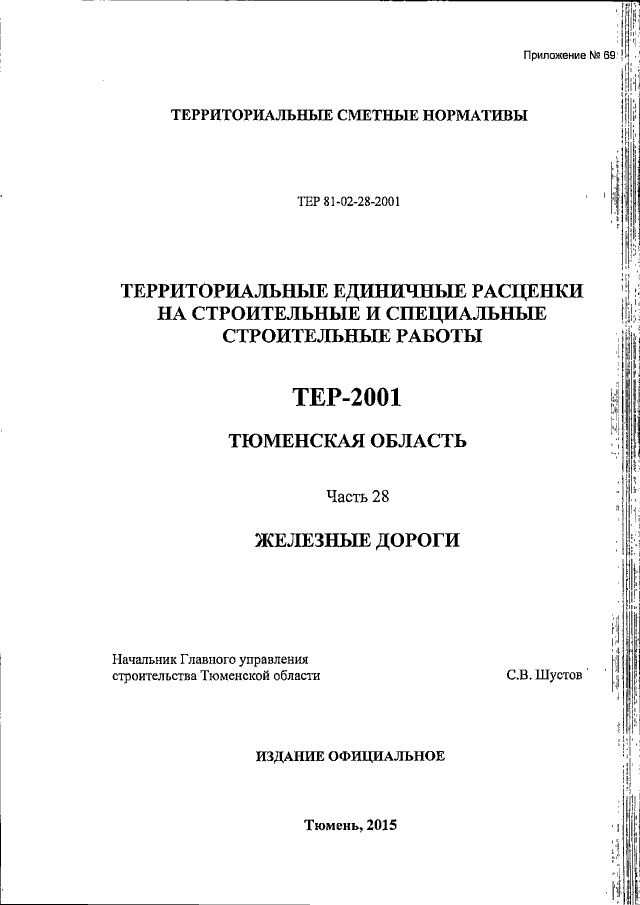 Приложение № 69

ТЕРРИТОРИАЛЬНЫЕ СМЕТНЫЕ НОРМАТИВЫ

ТЕР 81-02-28-2001

ТЕРРИТОРИАЛЬНЫЕ ЕДИНИЧНЫЕ РАСЦЕНКИ НА СТРОИТЕЛЬНЫЕ И СПЕЦИАЛЬНЫЕ СТРОИТЕЛЬНЫЕ РАБОТЫ

ТЕР-2001

ТЮМЕНСКАЯ ОБЛАСТЬ

Часть 28

ЖЕЛЕЗНЫЕ ДОРОГИ

Начальник Главного управления строительства Тюменской области

С.В. Шустов

ИЗДАНИЕ ОФИЦИАЛЬНОЕ

Тюмень, 2015